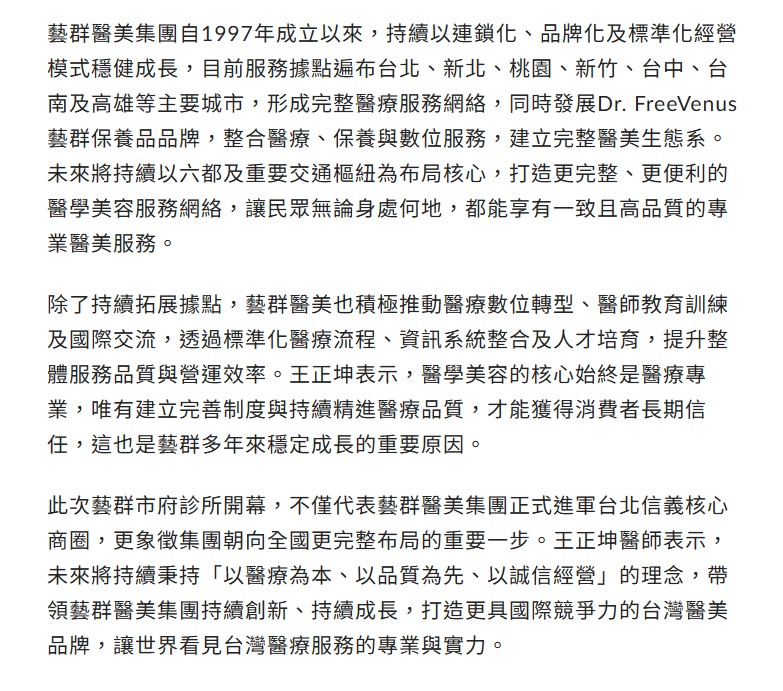 藝群醫美集團自1997年成立以來，持續以連鎖化、品牌化及標準化經營模式穩健成長，目前服務據點遍布台北、新北、桃園、新竹、台中、台南及高雄等主要城市，形成完整醫療服務網絡，同時發展Dr. FreeVenus藝群保養品品牌，整合醫療、保養與數位服務，建立完整醫美生態系。未來將持續以六都及重要交通樞紐為布局核心，打造更完整、更便利的醫學美容服務網絡，讓民眾無論身處何地，都能享有一致且高品質的專業醫美服務。

除了持續拓展據點，藝群醫美也積極推動醫療數位轉型、醫師教育訓練及國際交流，透過標準化醫療流程、資訊系統整合及人才培育，提升整體服務品質與營運效率。王正坤表示，醫學美容的核心始終是醫療專業，唯有建立完善制度與持續精進醫療品質，才能獲得消費者長期信任，這也是藝群多年來穩定成長的重要原因。

此次藝群市府診所開幕，不僅代表藝群醫美集團正式進軍台北信義核心商圈，更象徵集團朝向全國更完整布局的重要一步。王正坤醫師表示，未來將持續秉持「以醫療為本、以品質為先、以誠信經營」的理念，帶領藝群醫美集團持續創新、持續成長，打造更具國際競爭力的台灣醫美品牌，讓世界看見台灣醫療服務的專業與實力。